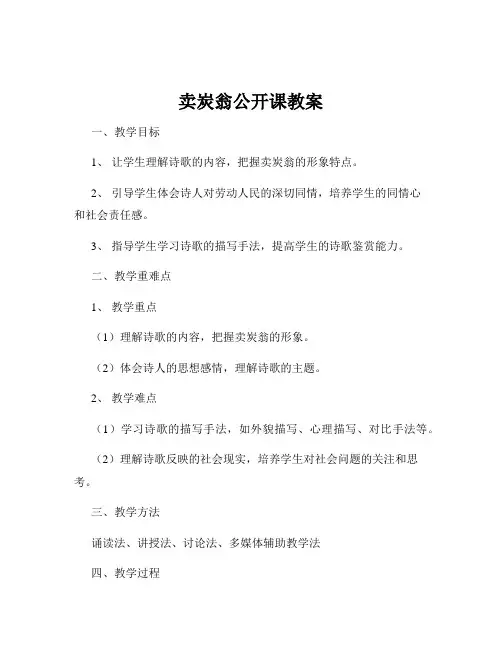 卖炭翁公开课教案

一、教学目标

1、让学生理解诗歌的内容，把握卖炭翁的形象特点。

2、引导学生体会诗人对劳动人民的深切同情，培养学生的同情心和社会责任感。

3、指导学生学习诗歌的描写手法，提高学生的诗歌鉴赏能力。

二、教学重难点

1、教学重点

（1）理解诗歌的内容，把握卖炭翁的形象。

（2）体会诗人的思想感情，理解诗歌的主题。

2、教学难点

（1）学习诗歌的描写手法，如外貌描写、心理描写、对比手法等。

（2）理解诗歌反映的社会现实，培养学生对社会问题的关注和思考。

三、教学方法

诵读法、讲授法、讨论法、多媒体辅助教学法

四、教学过程